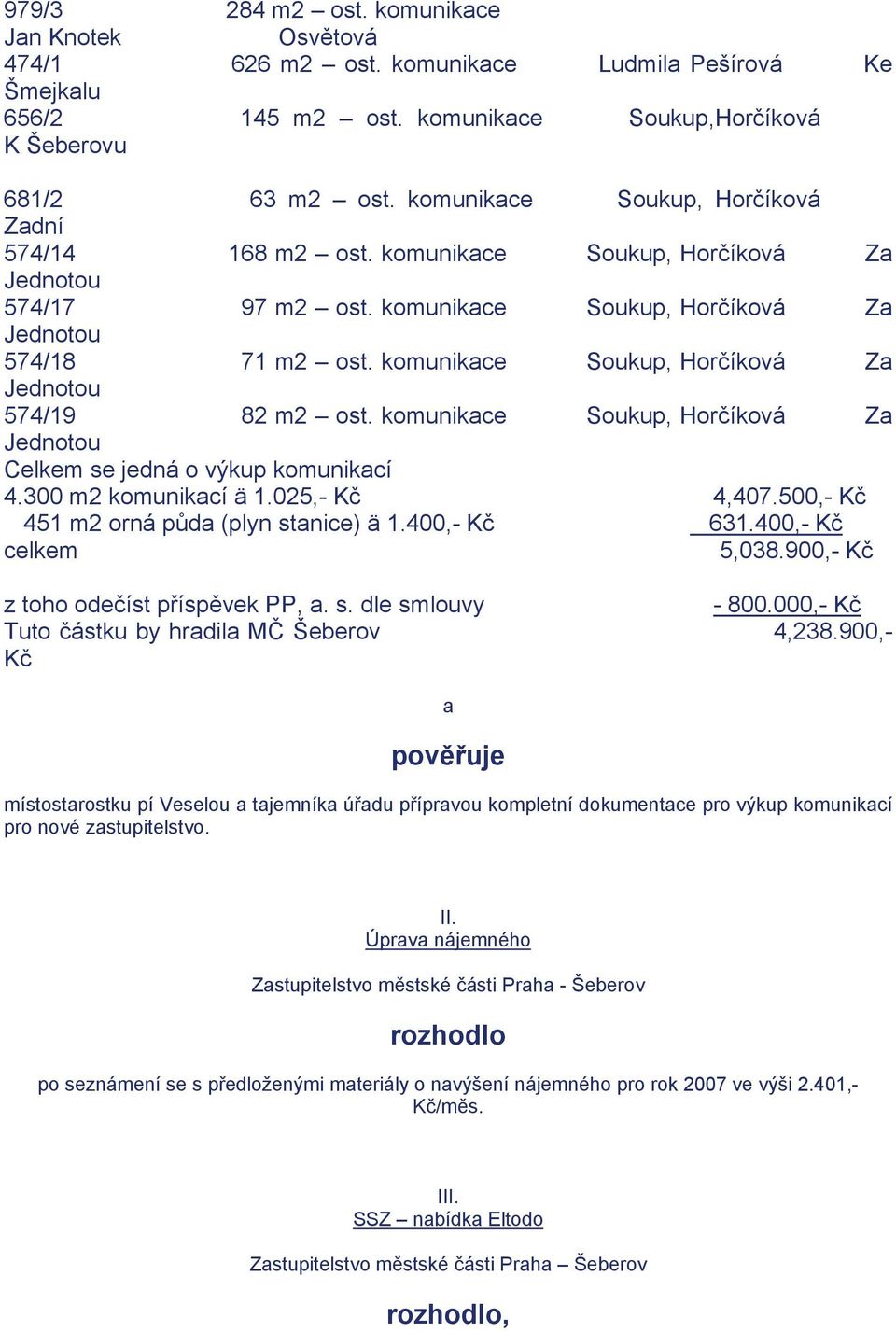 979/3 284 m2 – ost. komunikace Jan Knotek Osvětová
474/1 626 m2 – ost. komunikace Ludmila Pešírová Ke Šmejkalu
656/2 145 m2 – ost. komunikace Soukup,Horčíková K Šeberovu

681/2 63 m2 – ost. komunikace Soukup, Horčíková Zadní
574/14 168 m2 – ost. komunikace Soukup, Horčíková Za Jednotou
574/17 97 m2 – ost. komunikace Soukup, Horčíková Za Jednotou
574/18 71 m2 – ost. komunikace Soukup, Horčíková Za Jednotou
574/19 82 m2 – ost. komunikace Soukup, Horčíková Za Jednotou
Celkem se jedná o výkup komunikací
4.300 m2 komunikací ä 1.025,- Kč 4,407.500,- Kč
451 m2 orná půda (plyn stanice) ä 1.400,- Kč 631.400,- Kč
celkem 5,038.900,- Kč

z toho odečíst příspěvek PP, a. s. dle smlouvy - 800.000,- Kč
Tuto částku by hradila MČ Šeberov 4,238.900,- Kč

a

pověřuje

místostarostku pí Veselou a tajemníka úřadu přípravou kompletní dokumentace pro výkup komunikací pro nové zastupitelstvo.

II.
Úprava nájemného

Zastupitelstvo městské části Praha - Šeberov

rozhodlo

po seznámení se s předloženými materiály o navýšení nájemného pro rok 2007 ve výši 2.401,- Kč/měs.

III.
SSZ – nabídka Eltodo

Zastupitelstvo městské části Praha – Šeberov

rozhodlo,